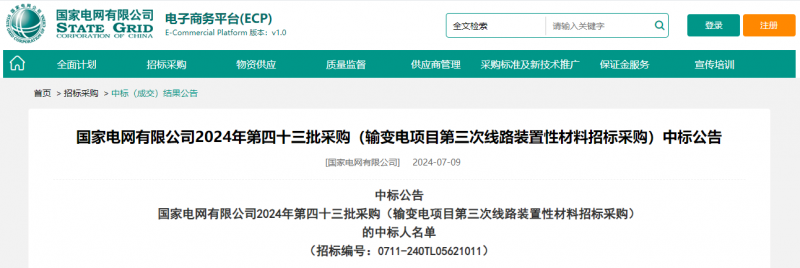 国家电网有限公司
STATE GRID
CORPORATION OF CHINA

电子商务平台(ECP)
E-Commercial Platform 版本：v1.0

全文检索
请输入关键字
登录
注册

全面计划
招标采购
物资供应
质量监督
供应商管理
采购标准及新技术推广
保证金服务
宣传培训

首页 > 招标采购 > 中标（成交）结果公告

国家电网有限公司2024年第四十三批采购（输变电项目第三次线路装置性材料招标采购）中标公告

[国家电网有限公司] 2024-07-09

中标公告
国家电网有限公司2024年第四十三批采购（输变电项目第三次线路装置性材料招标采购）
的中标人名单
（招标编号：0711-240TL05621011）